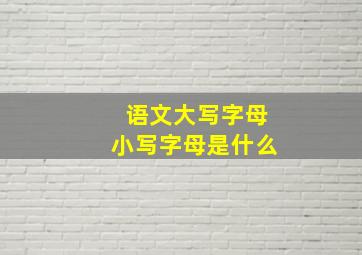 语文大写字母
小写字母是什么